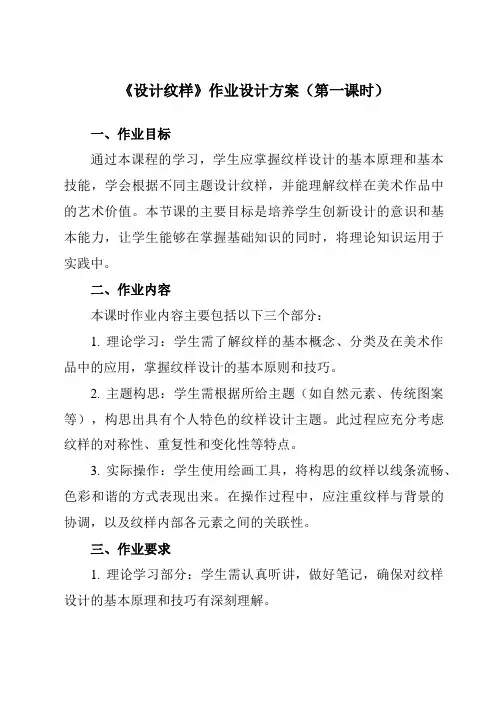 《设计纹样》作业设计方案（第一课时）

一、作业目标

通过本课程的学习，学生应掌握纹样设计的基本原理和基本技能，学会根据不同主题设计纹样，并能理解纹样在美术作品中的艺术价值。本节课的主要目标是培养学生创新设计的意识和基本能力，让学生能够在掌握基础知识的同时，将理论知识运用于实践中。

二、作业内容

本课时作业内容主要包括以下三个部分：

1. 理论学习：学生需了解纹样的基本概念、分类及在美术作品中的应用，掌握纹样设计的基本原则和技巧。

2. 主题构思：学生需根据所给主题（如自然元素、传统图案等），构思出具有个人特色的纹样设计主题。此过程应充分考虑纹样的对称性、重复性和变化性等特点。

3. 实际操作：学生使用绘画工具，将构思的纹样以线条流畅、色彩和谐的方式表现出来。在操作过程中，应注重纹样与背景的协调，以及纹样内部各元素之间的关联性。

三、作业要求

1. 理论学习部分：学生需认真听讲，做好笔记，确保对纹样设计的基本原理和技巧有深刻理解。